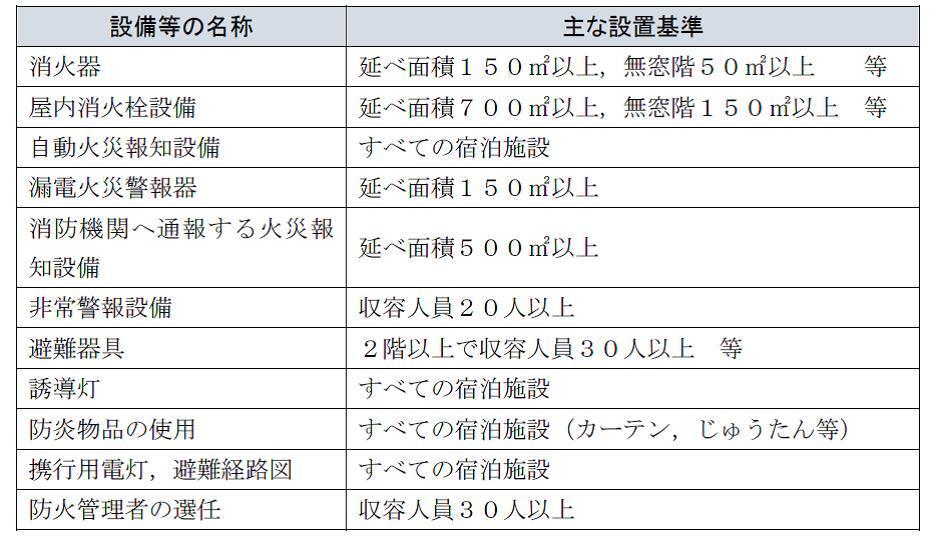 | 設備等の名称 | 主な設置基準 |
|---|---|
| 消火器 | 延べ面積１５０㎡以上，無窓階５０㎡以上　　等 |
| 屋内消火栓設備 | 延べ面積７００㎡以上，無窓階１５０㎡以上　等 |
| 自動火災報知設備 | すべての宿泊施設 |
| 漏電火災警報器 | 延べ面積１５０㎡以上 |
| 消防機関へ通報する火災報知設備 | 延べ面積５００㎡以上 |
| 非常警報設備 | 収容人員２０人以上 |
| 避難器具 | ２階以上で収容人員３０人以上　等 |
| 誘導灯 | すべての宿泊施設 |
| 防炎物品の使用 | すべての宿泊施設（カーテン，じゅうたん等） |
| 携行用電灯，避難経路図 | すべての宿泊施設 |
| 防火管理者の選任 | 収容人員３０人以上 |